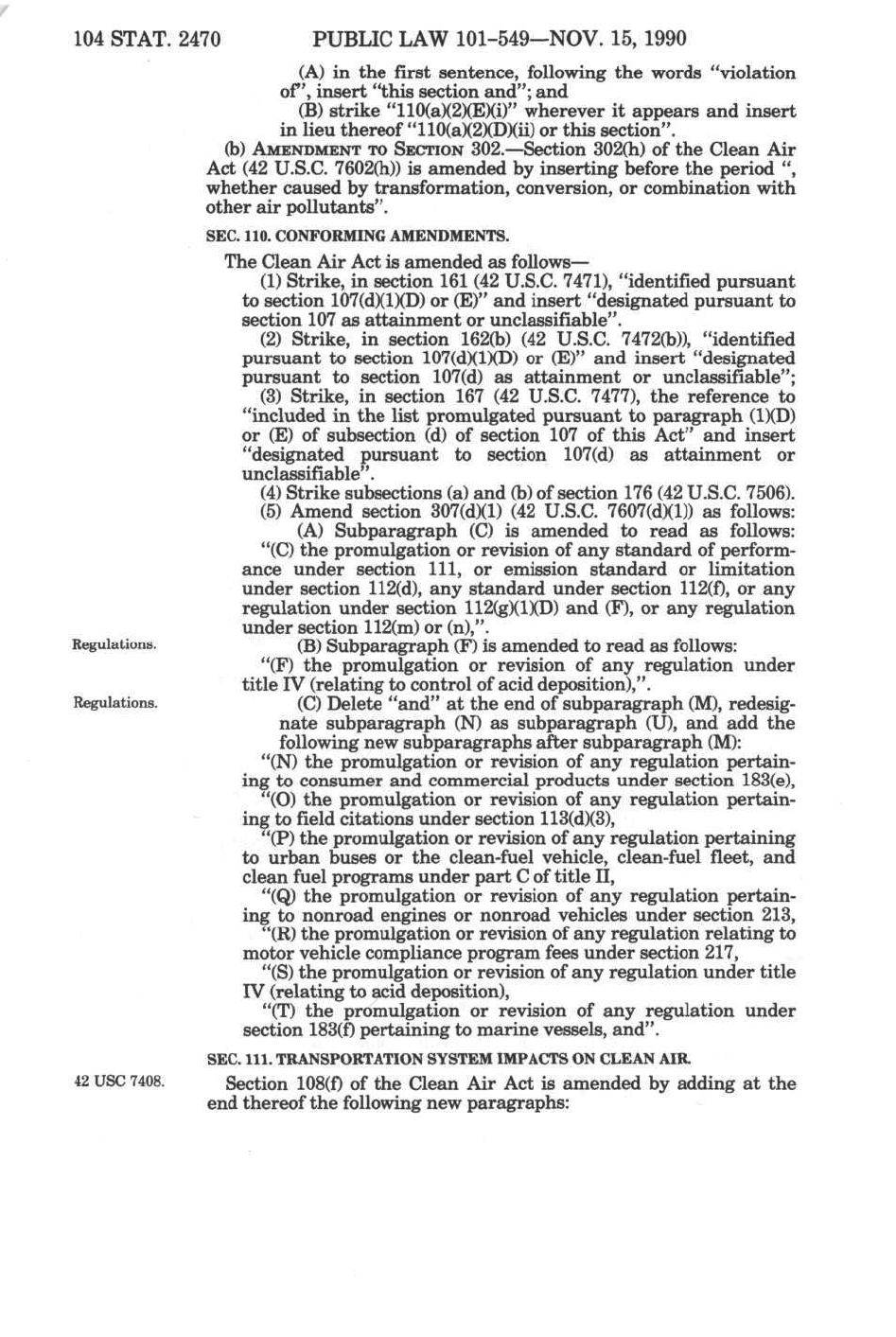 104 STAT. 2470 PUBLIC LAW 101-549—NOV. 15, 1990

(A) in the first sentence, following the words "violation of", insert "this section and"; and

(B) strike "110(a)(2)(E)(i)" wherever it appears and insert in lieu thereof "110(a)(2)(D)(ii) or this section".

(b) AMENDMENT TO SECTION 302.—Section 302(h) of the Clean Air Act (42 U.S.C. 7602(h)) is amended by inserting before the period ", whether caused by transformation, conversion, or combination with other air pollutants".

SEC. 110. CONFORMING AMENDMENTS.

The Clean Air Act is amended as follows—

(1) Strike, in section 161 (42 U.S.C. 7471), "identified pursuant to section 107(d)(1)(D) or (E)" and insert "designated pursuant to section 107 as attainment or unclassifiable".

(2) Strike, in section 162(b) (42 U.S.C. 7472(b)), "identified pursuant to section 107(d)(1)(D) or (E)" and insert "designated pursuant to section 107(d) as attainment or unclassifiable";

(3) Strike, in section 167 (42 U.S.C. 7477), the reference to "included in the list promulgated pursuant to paragraph (1)(D) or (E) of subsection (d) of section 107 of this Act" and insert "designated pursuant to section 107(d) as attainment or unclassifiable".

(4) Strike subsections (a) and (b) of section 176 (42 U.S.C. 7506).

(5) Amend section 307(d)(1) (42 U.S.C. 7607(d)(1)) as follows:

(A) Subparagraph (C) is amended to read as follows:

"(C) the promulgation or revision of any standard of performance under section 111, or emission standard or limitation under section 112(d), any standard under section 112(f), or any regulation under section 112(g)(1)(D) and (F), or any regulation under section 112(m) or (n),".

Regulations.

(B) Subparagraph (F) is amended to read as follows:

"(F) the promulgation or revision of any regulation under title IV (relating to control of acid deposition),".

Regulations.

(C) Delete "and" at the end of subparagraph (M), redesignate subparagraph (N) as subparagraph (U), and add the following new subparagraphs after subparagraph (M):

"(N) the promulgation or revision of any regulation pertaining to consumer and commercial products under section 183(e),

"(O) the promulgation or revision of any regulation pertaining to field citations under section 113(d)(3),

"(P) the promulgation or revision of any regulation pertaining to urban buses or the clean-fuel vehicle, clean-fuel fleet, and clean fuel programs under part C of title II,

"(Q) the promulgation or revision of any regulation pertaining to nonroad engines or nonroad vehicles under section 213,

"(R) the promulgation or revision of any regulation relating to motor vehicle compliance program fees under section 217,

"(S) the promulgation or revision of any regulation under title IV (relating to acid deposition),

"(T) the promulgation or revision of any regulation under section 183(f) pertaining to marine vessels, and".

SEC. 111. TRANSPORTATION SYSTEM IMPACTS ON CLEAN AIR.

42 USC 7408.

Section 108(f) of the Clean Air Act is amended by adding at the end thereof the following new paragraphs: